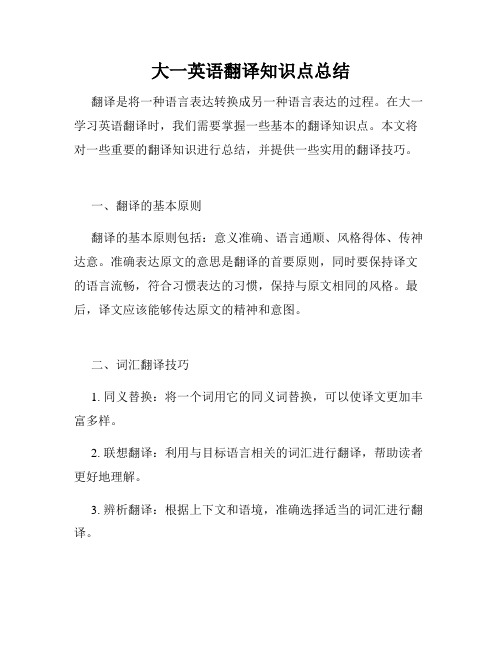 大一英语翻译知识点总结

翻译是将一种语言表达转换成另一种语言表达的过程。在大一学习英语翻译时，我们需要掌握一些基本的翻译知识点。本文将对一些重要的翻译知识进行总结，并提供一些实用的翻译技巧。

一、翻译的基本原则

翻译的基本原则包括：意义准确、语言通顺、风格得体、传神达意。准确表达原文的意思是翻译的首要原则，同时要保持译文的语言流畅，符合习惯表达的习惯，保持与原文相同的风格。最后，译文应该能够传达原文的精神和意图。

二、词汇翻译技巧

1. 同义替换：将一个词用它的同义词替换，可以使译文更加丰富多样。

2. 联想翻译：利用与目标语言相关的词汇进行翻译，帮助读者更好地理解。

3. 辨析翻译：根据上下文和语境，准确选择适当的词汇进行翻译。